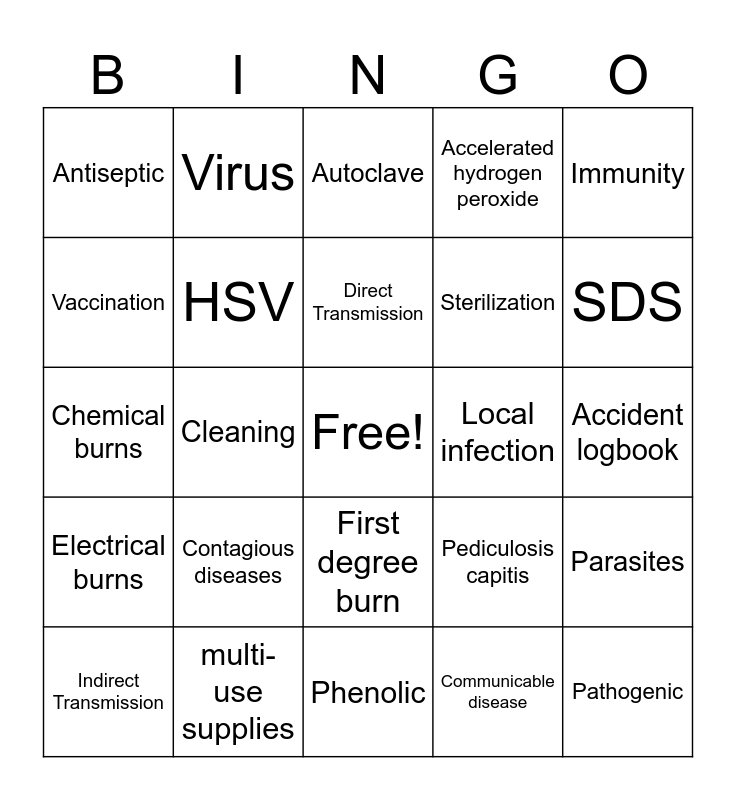 | B | I | N | G | O |
|---|---|---|---|---|
| Antiseptic | Virus | Autoclave | Accelerated hydrogen peroxide | Immunity |
| Vaccination | HSV | Direct Transmission | Sterilization | SDS |
| Chemical burns | Cleaning | Free! | Local infection | Accident logbook |
| Electrical burns | Contagious diseases | First degree burn | Pediculosis capitis | Parasites |
| Indirect Transmission | multi-use supplies | Phenolic | Communicable disease | Pathogenic |